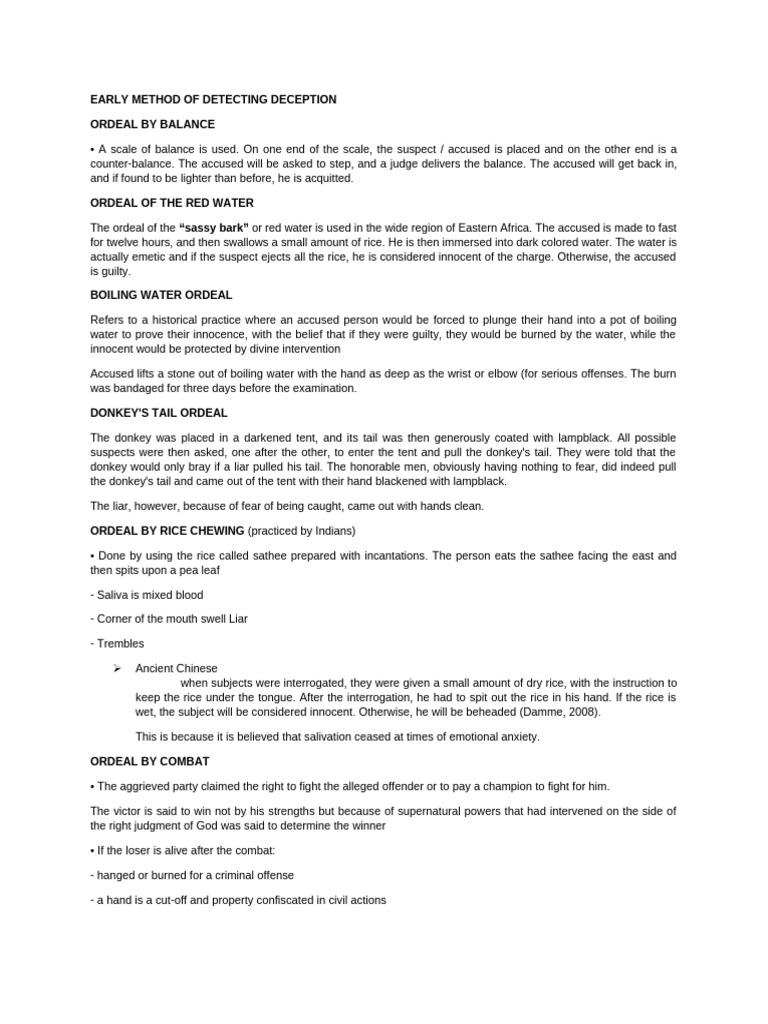 EARLY METHOD OF DETECTING DECEPTION

ORDEAL BY BALANCE

• A scale of balance is used. On one end of the scale, the suspect / accused is placed and on the other end is a counter-balance. The accused will be asked to step, and a judge delivers the balance. The accused will get back in, and if found to be lighter than before, he is acquitted.

ORDEAL OF THE RED WATER

The ordeal of the "sassy bark" or red water is used in the wide region of Eastern Africa. The accused is made to fast for twelve hours, and then swallows a small amount of rice. He is then immersed into dark colored water. The water is actually emetic and if the suspect ejects all the rice, he is considered innocent of the charge. Otherwise, the accused is guilty.

BOILING WATER ORDEAL

Refers to a historical practice where an accused person would be forced to plunge their hand into a pot of boiling water to prove their innocence, with the belief that if they were guilty, they would be burned by the water, while the innocent would be protected by divine intervention

Accused lifts a stone out of boiling water with the hand as deep as the wrist or elbow (for serious offenses. The burn was bandaged for three days before the examination.

DONKEY'S TAIL ORDEAL

The donkey was placed in a darkened tent, and its tail was then generously coated with lampblack. All possible suspects were then asked, one after the other, to enter the tent and pull the donkey's tail. They were told that the donkey would only bray if a liar pulled his tail. The honorable men, obviously having nothing to fear, did indeed pull the donkey's tail and came out of the tent with their hand blackened with lampblack.

The liar, however, because of fear of being caught, came out with hands clean.

ORDEAL BY RICE CHEWING (practiced by Indians)

• Done by using the rice called sathee prepared with incantations. The person eats the sathee facing the east and then spits upon a pea leaf

- Saliva is mixed blood

- Corner of the mouth swell Liar

- Trembles

➢ Ancient Chinese
when subjects were interrogated, they were given a small amount of dry rice, with the instruction to keep the rice under the tongue. After the interrogation, he had to spit out the rice in his hand. If the rice is wet, the subject will be considered innocent. Otherwise, he will be beheaded (Damme, 2008).

This is because it is believed that salivation ceased at times of emotional anxiety.

ORDEAL BY COMBAT

• The aggrieved party claimed the right to fight the alleged offender or to pay a champion to fight for him.

The victor is said to win not by his strengths but because of supernatural powers that had intervened on the side of the right judgment of God was said to determine the winner

• If the loser is alive after the combat:

- hanged or burned for a criminal offense

- a hand is a cut-off and property confiscated in civil actions